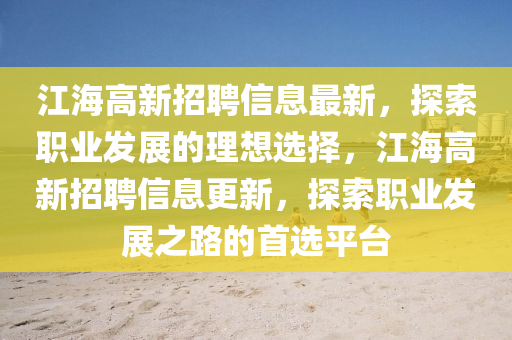 江海高新招聘信息最新，探索职业发展的理想选择，江海高新招聘信息更新，探索职业发展之路的首选平台